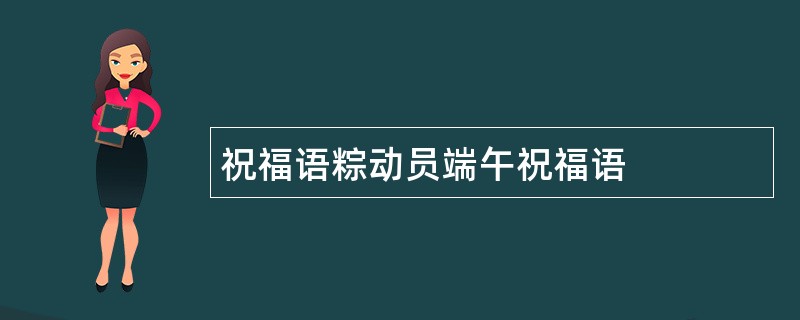 祝福语粽动员端午祝福语